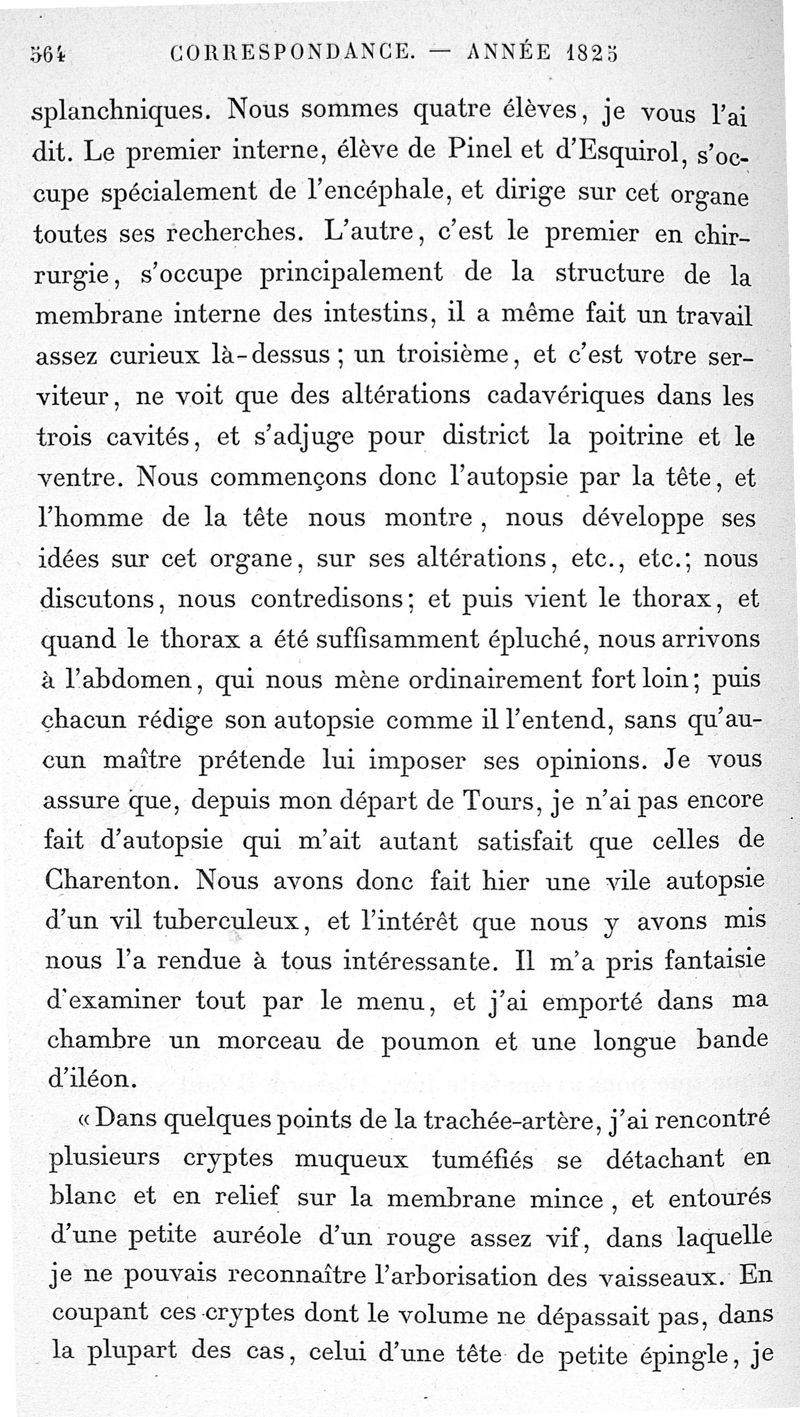 564 CORRESPONDANCE. — ANNÉE 1825

splanchniques. Nous sommes quatre élèves, je vous l'ai dit. Le premier interne, élève de Pinel et d'Esquirol, s'occupe spécialement de l'encéphale, et dirige sur cet organe toutes ses recherches. L'autre, c'est le premier en chirrurgie, s'occupe principalement de la structure de la membrane interne des intestins, il a même fait un travail assez curieux là-dessus; un troisième, et c'est votre serviteur, ne voit que des altérations cadavériques dans les trois cavités, et s'adjuge pour district la poitrine et le ventre. Nous commençons donc l'autopsie par la tête, et l'homme de la tête nous montre, nous développe ses idées sur cet organe, sur ses altérations, etc., etc.; nous discutons, nous contredisons; et puis vient le thorax, et quand le thorax a été suffisamment épluché, nous arrivons à l'abdomen, qui nous mène ordinairement fort loin; puis chacun rédige son autopsie comme il l'entend, sans qu'aucun maître prétende lui imposer ses opinions. Je vous assure que, depuis mon départ de Tours, je n'ai pas encore fait d'autopsie qui m'ait autant satisfait que celles de Charenton. Nous avons donc fait hier une vile autopsie d'un vil tuberculeux, et l'intérêt que nous y avons mis nous l'a rendue à tous intéressante. Il m'a pris fantaisie d'examiner tout par le menu, et j'ai emporté dans ma chambre un morceau de poumon et une longue bande d'iléon.

« Dans quelques points de la trachée-artère, j'ai rencontré plusieurs cryptes muqueux tuméfiés se détachant en blanc et en relief sur la membrane mince, et entourés d'une petite auréole d'un rouge assez vif, dans laquelle je ne pouvais reconnaître l'arborisation des vaisseaux. En coupant ces cryptes dont le volume ne dépassait pas, dans la plupart des cas, celui d'une tête de petite épingle, je